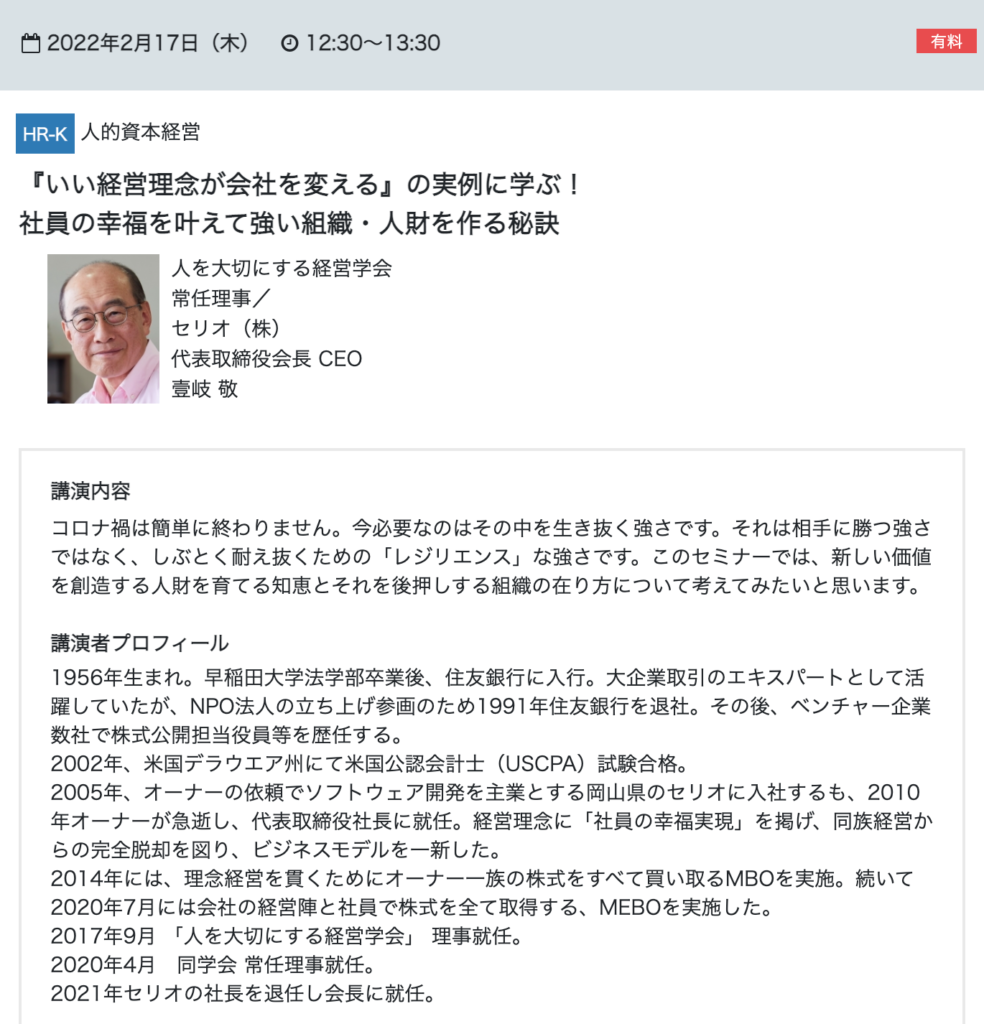 2022年2月17日（木）　12:30〜13:30

有料

HR-K 人的資本経営

『いい経営理念が会社を変える』の実例に学ぶ！
社員の幸福を叶えて強い組織・人財を作る秘訣

人を大切にする経営学会
常任理事／
セリオ（株）
代表取締役会長 CEO
壹岐 敬

講演内容
コロナ禍は簡単に終わりません。今必要なのはその中を生き抜く強さです。それは相手に勝つ強さではなく、しぶとく耐え抜くための「レジリエンス」な強さです。このセミナーでは、新しい価値を創造する人財を育てる知恵とそれを後押しする組織の在り方について考えてみたいと思います。

講演者プロフィール
1956年生まれ。早稲田大学法学部卒業後、住友銀行に入行。大企業取引のエキスパートとして活躍していたが、NPO法人の立ち上げ参画のため1991年住友銀行を退社。その後、ベンチャー企業数社で株式公開担当役員等を歴任する。
2002年、米国デラウエア州にて米国公認会計士（USCPA）試験合格。
2005年、オーナーの依頼でソフトウェア開発を主業とする岡山県のセリオに入社するも、2010年オーナーが急逝し、代表取締役社長に就任。経営理念に「社員の幸福実現」を掲げ、同族経営からの完全脱却を図り、ビジネスモデルを一新した。
2014年には、理念経営を貫くためにオーナー一族の株式をすべて買い取るMBOを実施。続いて2020年7月には会社の経営陣と社員で株式を全て取得する、MEBOを実施した。
2017年9月 「人を大切にする経営学会」 理事就任。
2020年4月　同学会 常任理事就任。
2021年セリオの社長を退任し会長に就任。